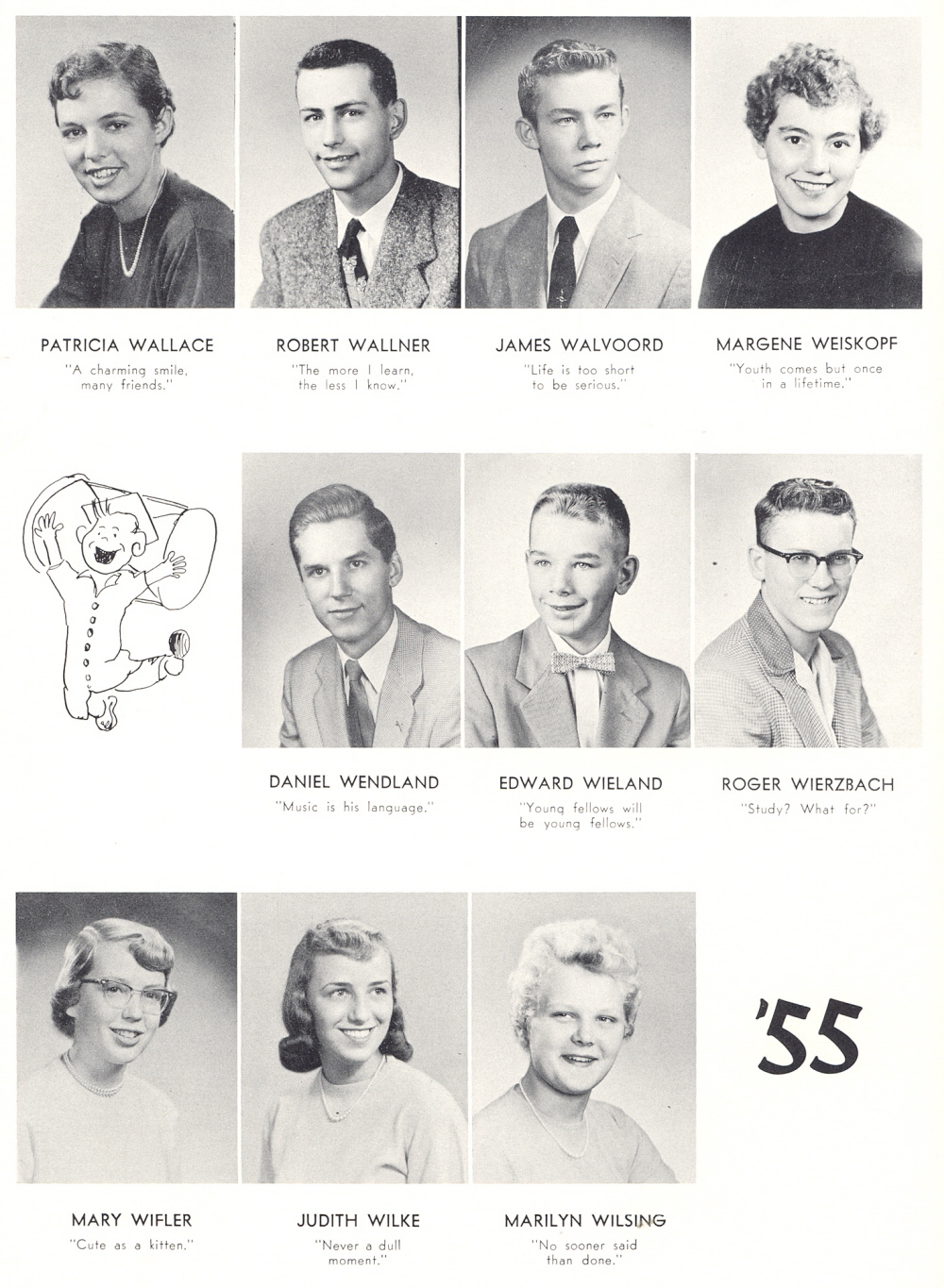 PATRICIA WALLACE
"A charming smile, many friends."

ROBERT WALLNER
"The more I learn, the less I know."

JAMES WALVOORD
"Life is too short to be serious."

MARGENE WEISKOPF
"Youth comes but once in a lifetime."

DANIEL WENDLAND
"Music is his language."

EDWARD WIELAND
"Young fellows will be young fellows."

ROGER WIERZBACH
"Study? What for?"

MARY WIFLER
"Cute as a kitten."

JUDITH WILKE
"Never a dull moment."

MARILYN WILSING
"No sooner said than done."

'55